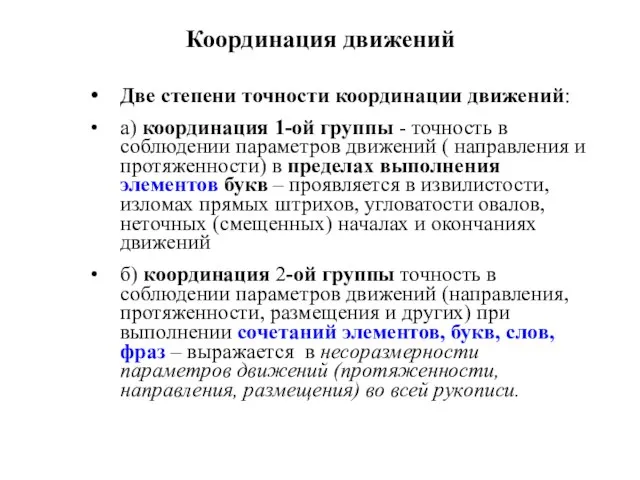 Координация движений

• Две степени точности координации движений:

• а) координация 1-ой группы - точность в соблюдении параметров движений ( направления и протяженности) в пределах выполнения элементов букв – проявляется в извилистости, изломах прямых штрихов, угловатости овалов, неточных (смещенных) началах и окончаниях движений

• б) координация 2-ой группы точность в соблюдении параметров движений (направления, протяженности, размещения и других) при выполнении сочетаний элементов, букв, слов, фраз – выражается в несоразмерности параметров движений (протяженности, направления, размещения) во всей рукописи.